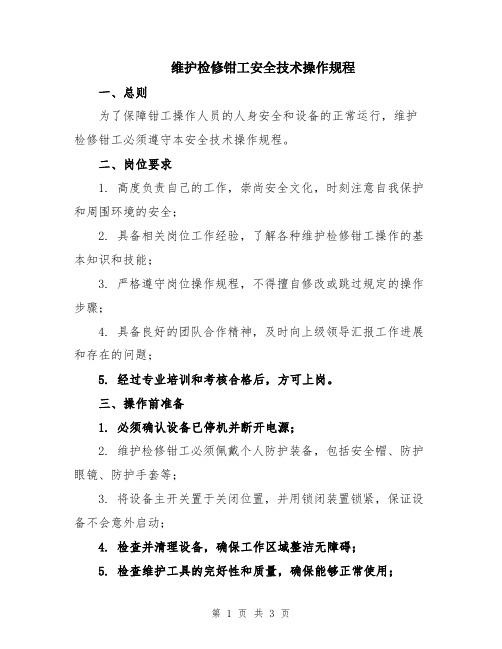 维护检修钳工安全技术操作规程

一、总则

为了保障钳工操作人员的人身安全和设备的正常运行，维护检修钳工必须遵守本安全技术操作规程。

二、岗位要求

1. 高度负责自己的工作，崇尚安全文化，时刻注意自我保护和周围环境的安全；

2. 具备相关岗位工作经验，了解各种维护检修钳工操作的基本知识和技能；

3. 严格遵守岗位操作规程，不得擅自修改或跳过规定的操作步骤；

4. 具备良好的团队合作精神，及时向上级领导汇报工作进展和存在的问题；

5. 经过专业培训和考核合格后，方可上岗。

三、操作前准备

1. 必须确认设备已停机并断开电源；

2. 维护检修钳工必须佩戴个人防护装备，包括安全帽、防护眼镜、防护手套等；

3. 将设备主开关置于关闭位置，并用锁闭装置锁紧，保证设备不会意外启动；

4. 检查并清理设备，确保工作区域整洁无障碍；

5. 检查维护工具的完好性和质量，确保能够正常使用；

第 1 页 共 3 页